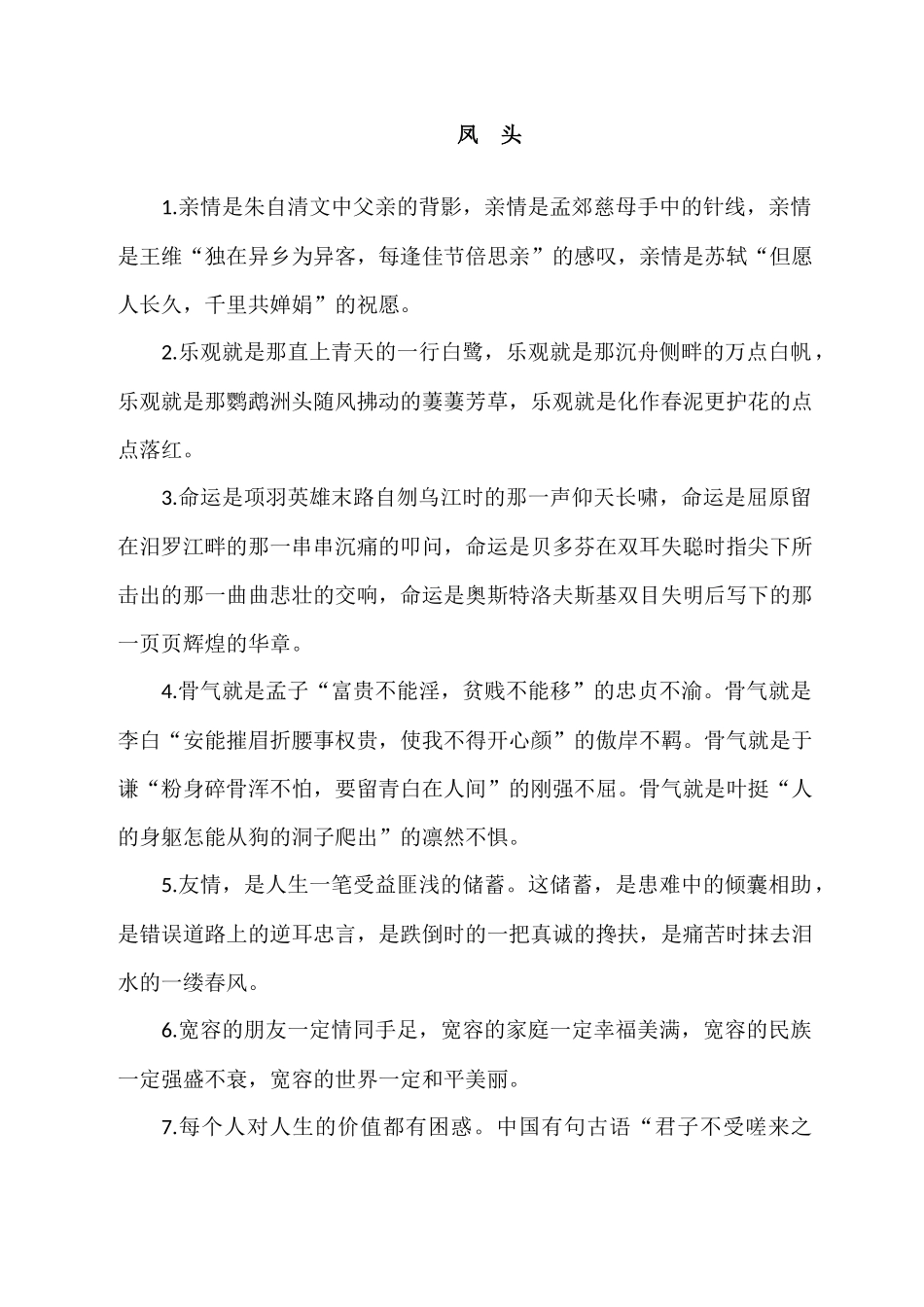 凤 头

1.亲情是朱自清文中父亲的背影，亲情是孟郊慈母手中的针线，亲情是王维“独在异乡为异客，每逢佳节倍思亲”的感叹，亲情是苏轼“但愿人长久，千里共婵娟”的祝愿。

2.乐观就是那直上青天的一行白鹭，乐观就是那沉舟侧畔的万点白帆，乐观就是那鹦鹉洲头随风拂动的萋萋芳草，乐观就是化作春泥更护花的点点落红。

3.命运是项羽英雄末路自刎乌江时的那一声仰天长啸，命运是屈原留在汨罗江畔的那一串串沉痛的叩问，命运是贝多芬在双耳失聪时指尖下所击出的那一曲曲悲壮的交响，命运是奥斯特洛夫斯基双目失明后写下的那一页页辉煌的华章。

4.骨气就是孟子“富贵不能淫，贫贱不能移”的忠贞不渝。骨气就是李白“安能摧眉折腰事权贵，使我不得开心颜”的傲岸不羁。骨气就是于谦“粉身碎骨浑不怕，要留青白在人间”的刚强不屈。骨气就是叶挺“人的身躯怎能从狗的洞子爬出”的凛然不惧。

5.友情，是人生一笔受益匪浅的储蓄。这储蓄，是患难中的倾囊相助，是错误道路上的逆耳忠言，是跌倒时的一把真诚的搀扶，是痛苦时抹去泪水的一缕春风。

6.宽容的朋友一定情同手足，宽容的家庭一定幸福美满，宽容的民族一定强盛不衰，宽容的世界一定和平美丽。

7.每个人对人生的价值都有困惑。中国有句古语“君子不受嗟来之